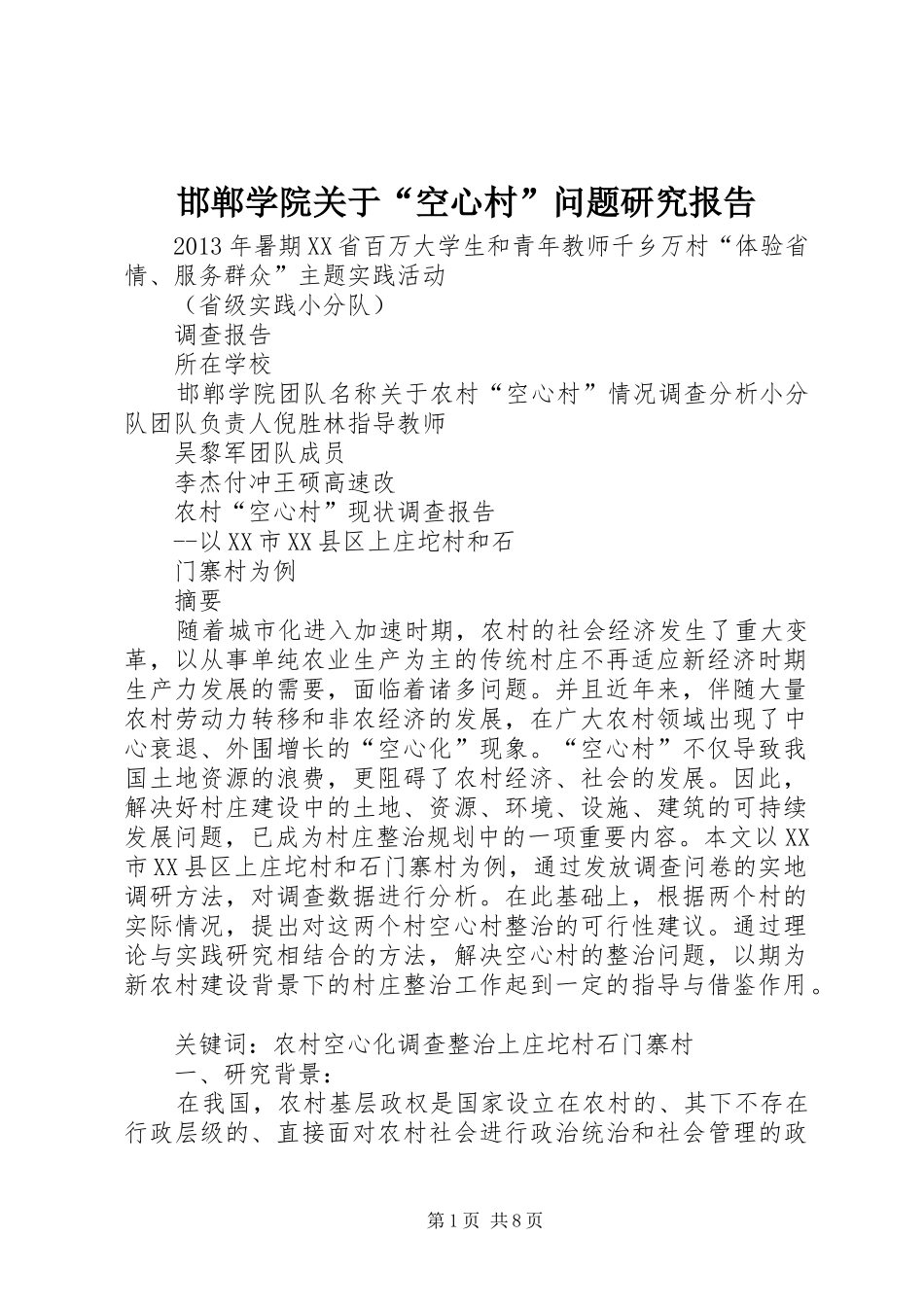 邯郸学院关于“空心村”问题研究报告

2013年暑期XX省百万大学生和青年教师千乡万村“体验省情、服务群众”主题实践活动

（省级实践小分队）

调查报告

所在学校

邯郸学院团队名称关于农村“空心村”情况调查分析小分队团队负责人倪胜林指导教师

吴黎军团队成员

李杰付冲王硕高速改

农村“空心村”现状调查报告

--以XX市XX县区上庄坨村和石

门寨村为例

摘要

随着城市化进入加速时期，农村的社会经济发生了重大变革，以从事单纯农业生产为主的传统村庄不再适应新经济时期生产力发展的需要，面临着诸多问题。并且近年来，伴随大量农村劳动力转移和非农经济的发展，在广大农村领域出现了中心衰退、外围增长的“空心化”现象。“空心村”不仅导致我国土地资源的浪费，更阻碍了农村经济、社会的发展。因此，解决好村庄建设中的土地、资源、环境、设施、建筑的可持续发展问题，已成为村庄整治规划中的一项重要内容。本文以XX市XX县区上庄坨村和石门寨村为例，通过发放调查问卷的实地调研方法，对调查数据进行分析。在此基础上，根据两个村的实际情况，提出对这两个村空心村整治的可行性建议。通过理论与实践研究相结合的方法，解决空心村的整治问题，以期为新农村建设背景下的村庄整治工作起到一定的指导与借鉴作用。

关键词：农村空心化调查整治上庄坨村石门寨村

一、研究背景：

在我国，农村基层政权是国家设立在农村的、其下不存在行政层级的、直接面对农村社会进行政治统治和社会管理的政

第1页 共8页